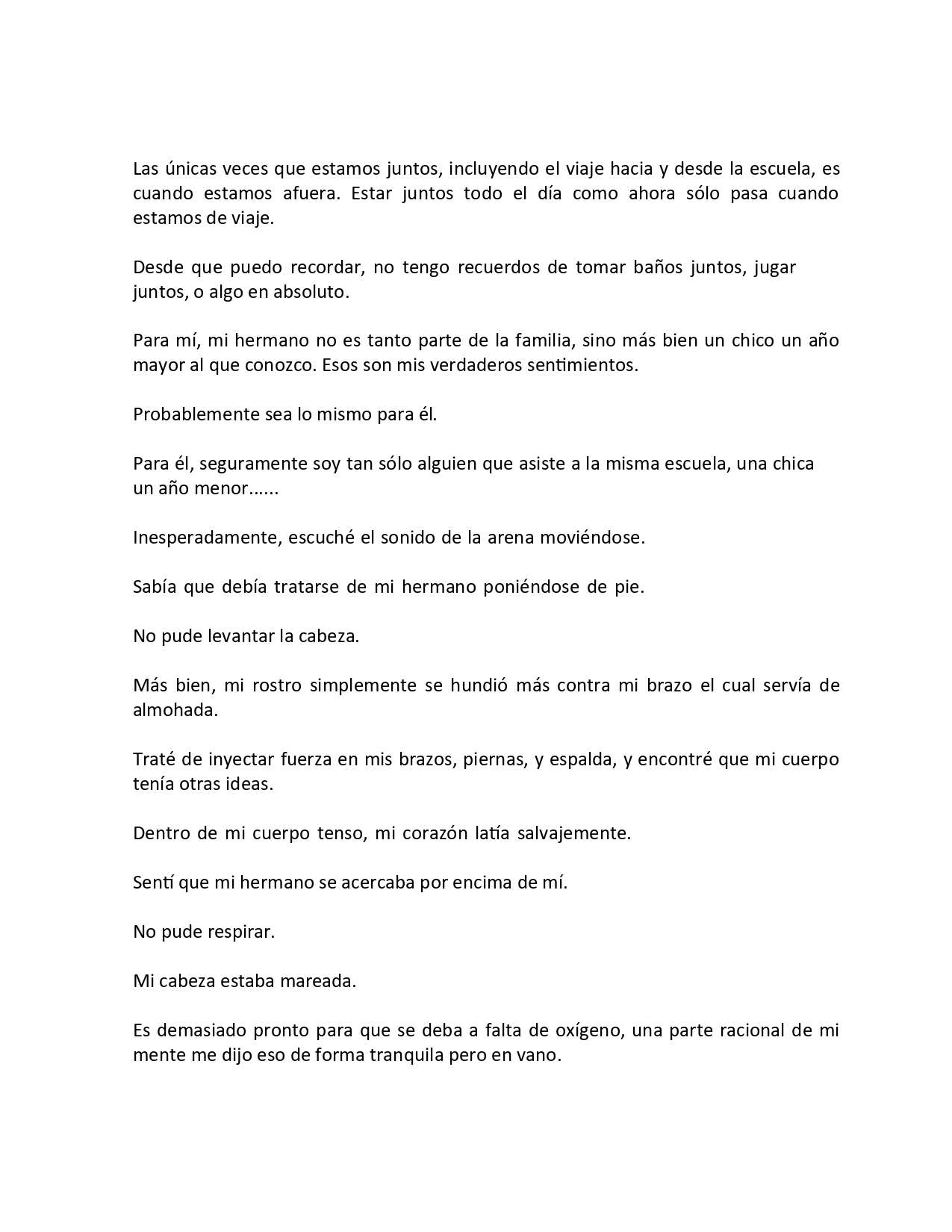 Las únicas veces que estamos juntos, incluyendo el viaje hacia y desde la escuela, es cuando estamos afuera. Estar juntos todo el día como ahora sólo pasa cuando estamos de viaje.

Desde que puedo recordar, no tengo recuerdos de tomar baños juntos, jugar juntos, o algo en absoluto.

Para mí, mi hermano no es tanto parte de la familia, sino más bien un chico un año mayor al que conozco. Esos son mis verdaderos sentimientos.

Probablemente sea lo mismo para él.

Para él, seguramente soy tan sólo alguien que asiste a la misma escuela, una chica un año menor......

Inesperadamente, escuché el sonido de la arena moviéndose.

Sabía que debía tratarse de mi hermano poniéndose de pie.

No pude levantar la cabeza.

Más bien, mi rostro simplemente se hundió más contra mi brazo el cual servía de almohada.

Traté de inyectar fuerza en mis brazos, piernas, y espalda, y encontré que mi cuerpo tenía otras ideas.

Dentro de mi cuerpo tenso, mi corazón latía salvajemente.

Sentí que mi hermano se acercaba por encima de mí.

No pude respirar.

Mi cabeza estaba mareada.

Es demasiado pronto para que se deba a falta de oxígeno, una parte racional de mi mente me dijo eso de forma tranquila pero en vano.